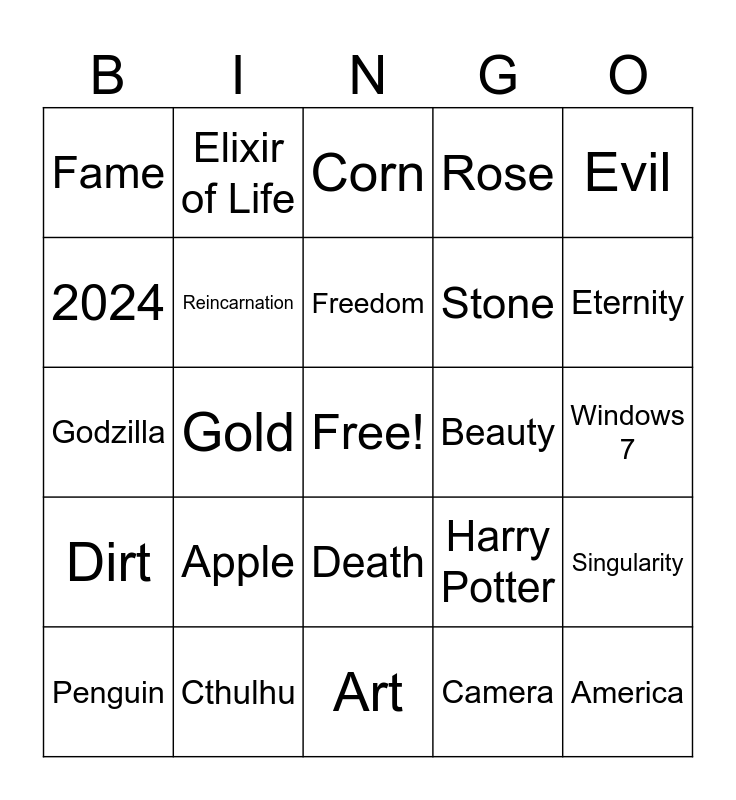 | B | I | N | G | O |
|---|---|---|---|---|
| Fame | Elixir of Life | Corn | Rose | Evil |
| 2024 | Reincarnation | Freedom | Stone | Eternity |
| Godzilla | Gold | Free! | Beauty | Windows 7 |
| Dirt | Apple | Death | Harry Potter | Singularity |
| Penguin | Cthulhu | Art | Camera | America |